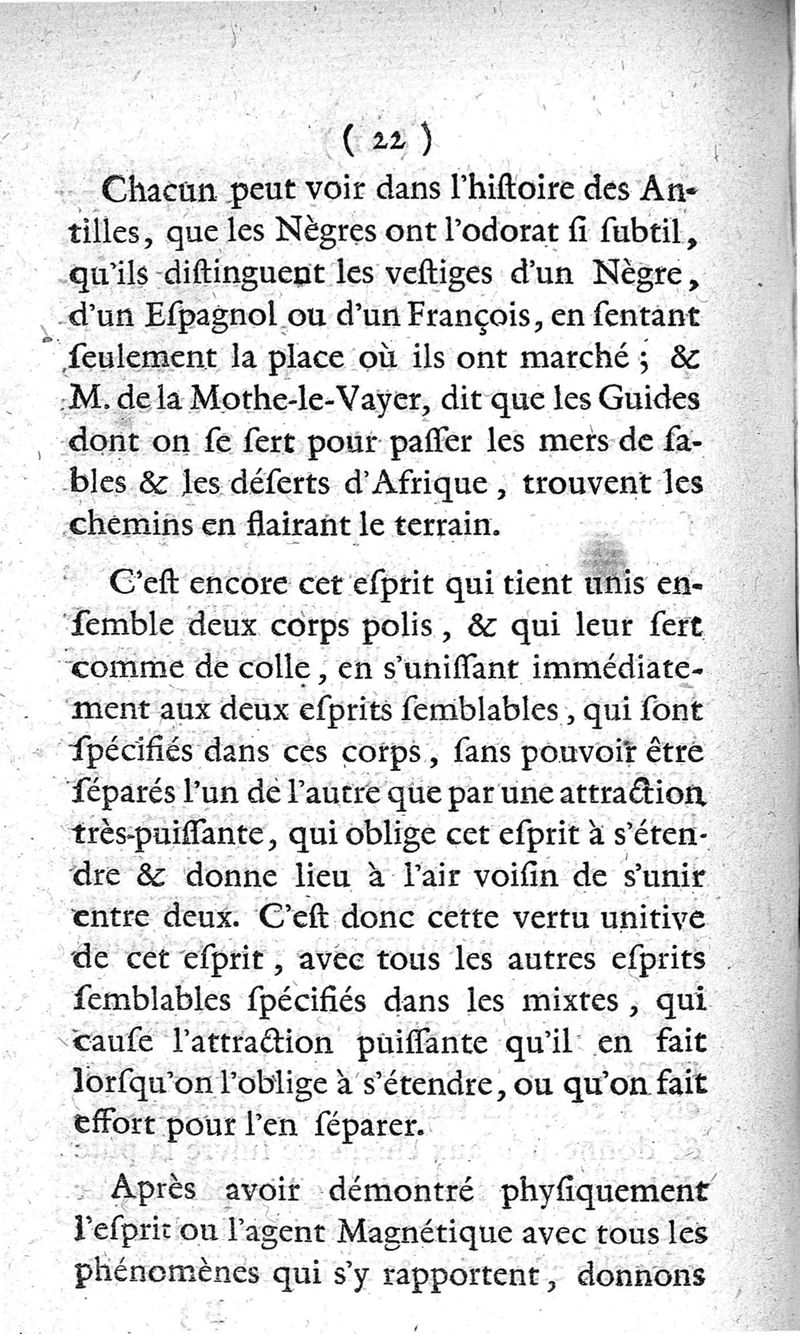 ( 22 )

Chacun peut voir dans l'hiſtoire des Antilles, que les Nègres ont l'odorat ſi ſubtil, qu'ils diſtinguent les veſtiges d'un Nègre, d'un Eſpagnol ou d'un François, en ſentant ſeulement la place où ils ont marché ; & M. de la Mothe-le-Vayer, dit que les Guides dont on ſe ſert pour paſſer les mers de ſables & les déſerts d'Afrique, trouvent les chemins en flairant le terrain.

C'eſt encore cet eſprit qui tient unis enſemble deux corps polis, & qui leur ſert comme de colle, en s'uniſſant immédiatement aux deux eſprits ſemblables, qui ſont ſpécifiés dans ces corps, ſans pouvoir être ſéparés l'un de l'autre que par une attraction très-puiſſante, qui oblige cet eſprit à s'étendre & donne lieu à l'air voiſin de s'unir entre deux. C'eſt donc cette vertu unitive de cet eſprit, avec tous les autres eſprits ſemblables ſpécifiés dans les mixtes, qui cauſe l'attraction puiſſante qu'il en fait lorſqu'on l'oblige à s'étendre, ou qu'on fait effort pour l'en ſéparer.

Après avoir démontré phyſiquement l'eſprit ou l'agent Magnétique avec tous les phénomènes qui s'y rapportent, donnons